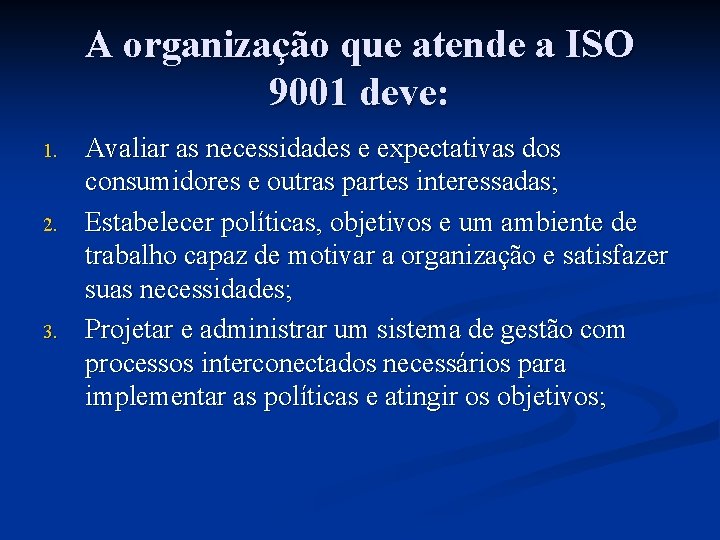 A organização que atende a ISO 9001 deve:

1. Avaliar as necessidades e expectativas dos consumidores e outras partes interessadas;
2. Estabelecer políticas, objetivos e um ambiente de trabalho capaz de motivar a organização e satisfazer suas necessidades;
3. Projetar e administrar um sistema de gestão com processos interconectados necessários para implementar as políticas e atingir os objetivos;